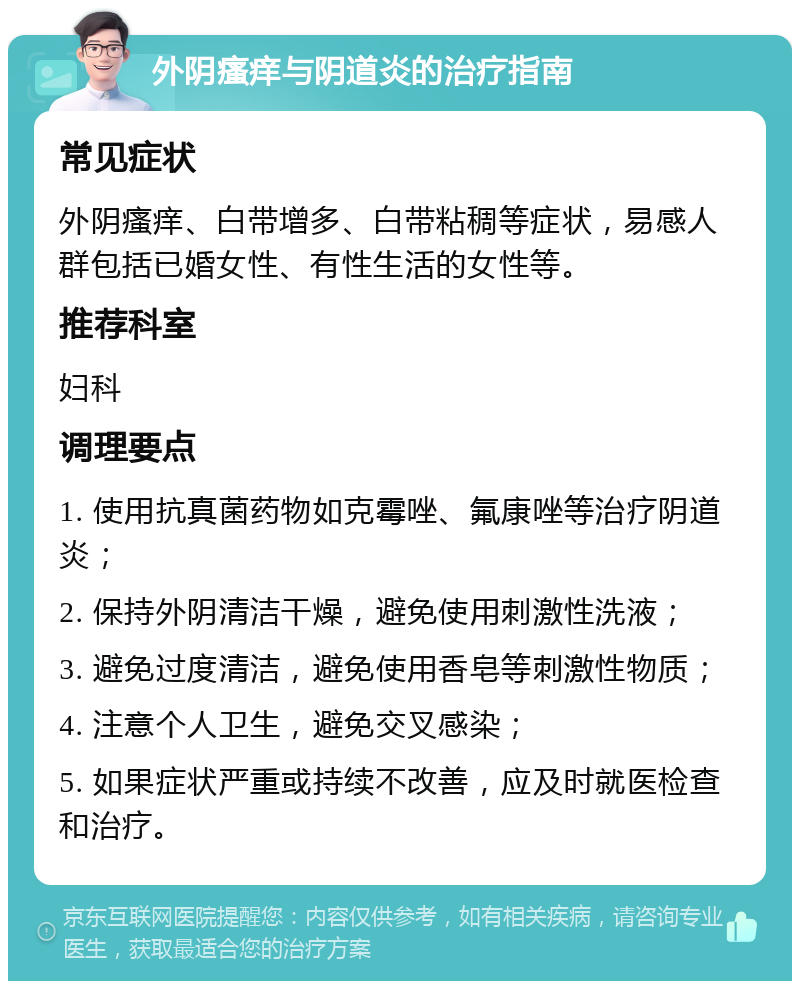 外阴瘙痒与阴道炎的治疗指南

常见症状

外阴瘙痒、白带增多、白带粘稠等症状，易感人群包括已婚女性、有性生活的女性等。

推荐科室

妇科

调理要点

1. 使用抗真菌药物如克霉唑、氟康唑等治疗阴道炎；

2. 保持外阴清洁干燥，避免使用刺激性洗液；

3. 避免过度清洁，避免使用香皂等刺激性物质；

4. 注意个人卫生，避免交叉感染；

5. 如果症状严重或持续不改善，应及时就医检查和治疗。

京东互联网医院提醒您：内容仅供参考，如有相关疾病，请咨询专业医生，获取最适合您的治疗方案